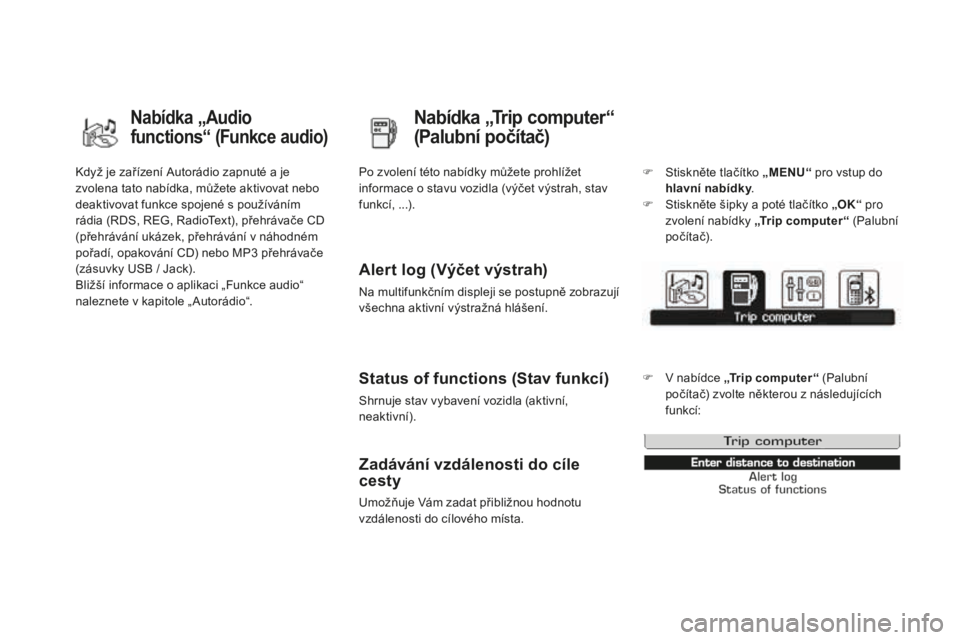 Nabídka „Audio functions“ (Funkce audio)

Když je zařízení Autorádio zapnuté a je zvolena tato nabídka, můžete aktivovat nebo deaktivovat funkce spojené s používáním rádia (RDS, REG, RadioText), přehrávače CD (přehrávání ukázek, přehrávání v náhodném pořadí, opakování CD) nebo MP3 přehrávače (zásuvky USB / Jack).
Bližší informace o aplikaci „Funkce audio“ naleznete v kapitole „Autorádio“.

Nabídka „Trip computer“ (Palubní počítač)

Po zvolení této nabídky můžete prohlížet informace o stavu vozidla (výčet výstrah, stav funkcí, ...).

Alert log (Výčet výstrah)

Na multifunkčním displeji se postupně zobrazují všechna aktivní výstražná hlášení.

Status of functions (Stav funkcí)

Shrnuje stav vybavení vozidla (aktivní, neaktivní).

Zadávání vzdálenosti do cíle cesty

Umožňuje Vám zadat přibližnou hodnotu vzdálenosti do cílového místa.

Stiskněte tlačítko „MENU“ pro vstup do hlavní nabídky.
Stiskněte šipky a poté tlačítko „OK“ pro zvolení nabídky „Trip computer“ (Palubní počítač).

Trip computer

V nabídce „Trip computer“ (Palubní počítač) zvolte některou z následujících funkcí:

Trip computer
Enter distance to destination
Alert log
Status of functions

carmanualsonline.info